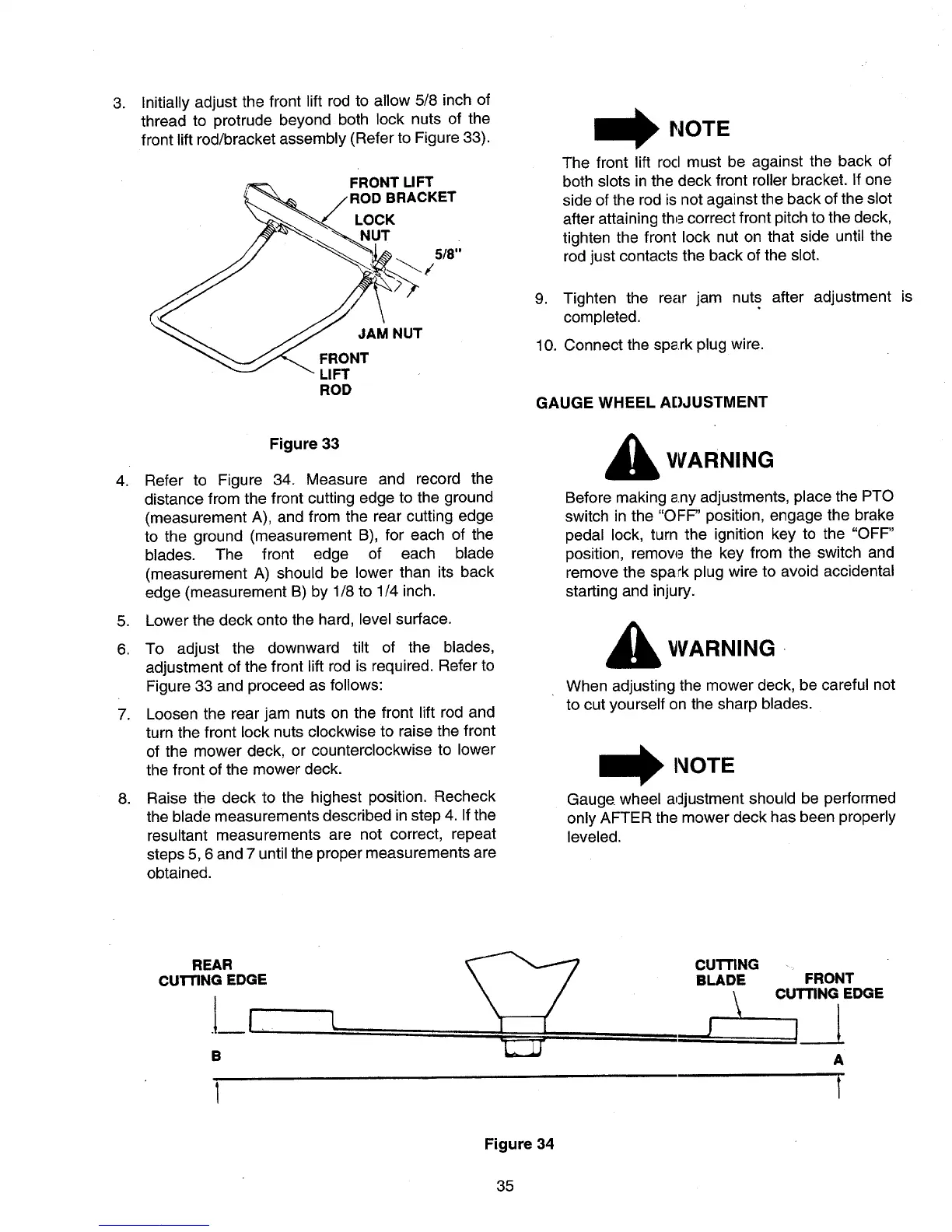 3. Initially adjust the front lift rod to allow 5/8 inch of thread to protrude beyond both lock nuts of the front lift rod/bracket assembly (Refer to Figure 33).

FRONT LIFT ROD BRACKET

LOCK NUT

5/8"

JAM NUT

FRONT LIFT ROD

Figure 33

4. Refer to Figure 34. Measure and record the distance from the front cutting edge to the ground (measurement A), and from the rear cutting edge to the ground (measurement B), for each of the blades. The front edge of each blade (measurement A) should be lower than its back edge (measurement B) by 1/8 to 1/4 inch.

5. Lower the deck onto the hard, level surface.

6. To adjust the downward tilt of the blades, adjustment of the front lift rod is required. Refer to Figure 33 and proceed as follows:

7. Loosen the rear jam nuts on the front lift rod and turn the front lock nuts clockwise to raise the front of the mower deck, or counterclockwise to lower the front of the mower deck.

8. Raise the deck to the highest position. Recheck the blade measurements described in step 4. If the resultant measurements are not correct, repeat steps 5, 6 and 7 until the proper measurements are obtained.

NOTE

The front lift rod must be against the back of both slots in the deck front roller bracket. If one side of the rod is not against the back of the slot after attaining the correct front pitch to the deck, tighten the front lock nut on that side until the rod just contacts the back of the slot.

9. Tighten the rear jam nuts after adjustment is completed.

10. Connect the spark plug wire.

GAUGE WHEEL ADJUSTMENT

WARNING

Before making any adjustments, place the PTO switch in the "OFF" position, engage the brake pedal lock, turn the ignition key to the "OFF" position, remove the key from the switch and remove the spark plug wire to avoid accidental starting and injury.

WARNING

When adjusting the mower deck, be careful not to cut yourself on the sharp blades.

NOTE

Gauge wheel adjustment should be performed only AFTER the mower deck has been properly leveled.

REAR CUTTING EDGE

CUTTING BLADE

FRONT CUTTING EDGE

B

A

Figure 34

35